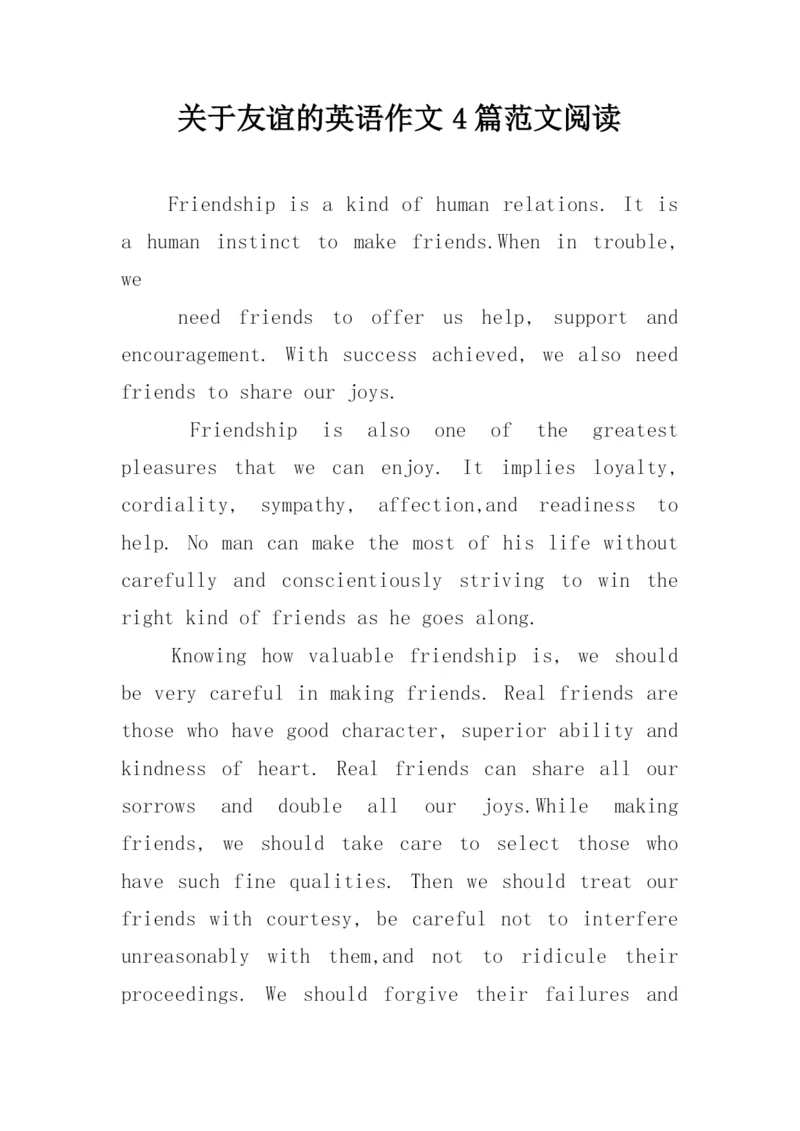 关于友谊的英语作文4篇范文阅读

Friendship is a kind of human relations. It is a human instinct to make friends.When in trouble, we

need friends to offer us help, support and encouragement. With success achieved, we also need friends to share our joys.

Friendship is also one of the greatest pleasures that we can enjoy. It implies loyalty, cordiality, sympathy, affection,and readiness to help. No man can make the most of his life without carefully and conscientiously striving to win the right kind of friends as he goes along.

Knowing how valuable friendship is, we should be very careful in making friends. Real friends are those who have good character, superior ability and kindness of heart. Real friends can share all our sorrows and double all our joys.While making friends, we should take care to select those who have such fine qualities. Then we should treat our friends with courtesy, be careful not to interfere unreasonably with them,and not to ridicule their proceedings. We should forgive their failures and